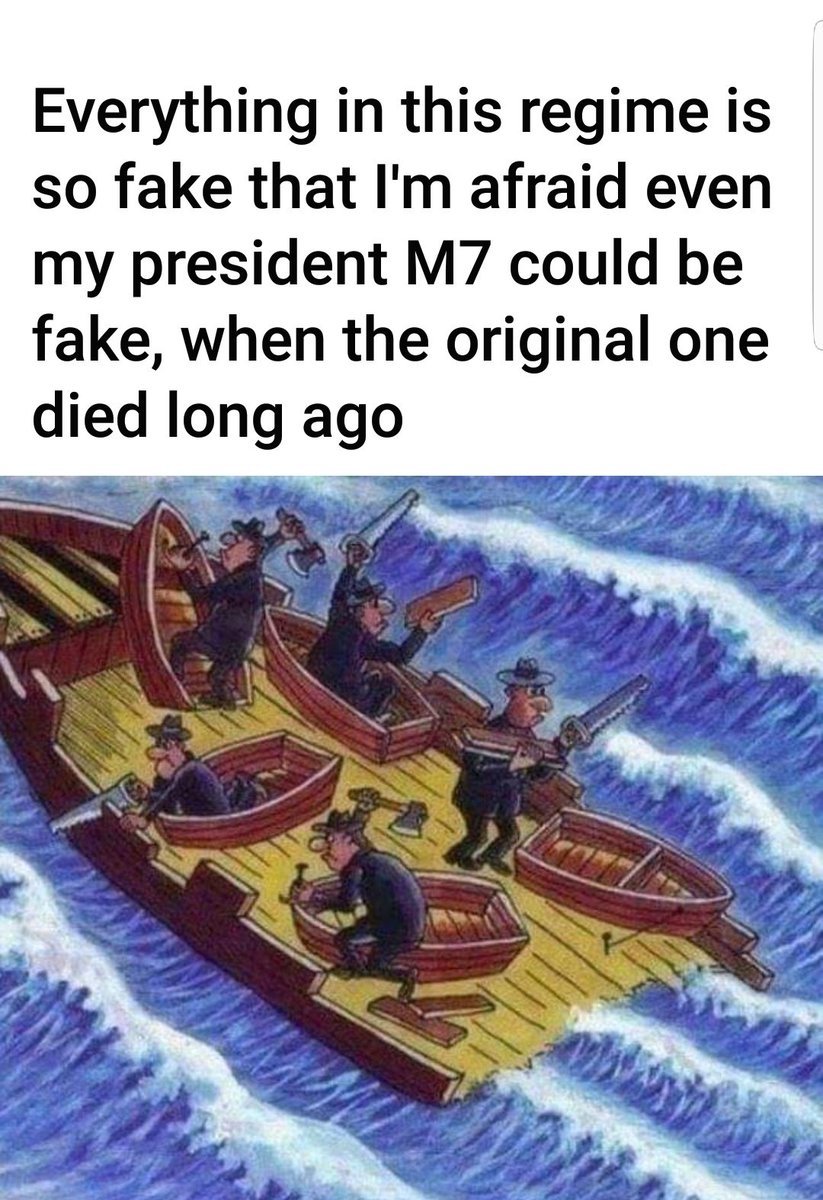 Everything in this regime is so fake that I'm afraid even my president M7 could be fake, when the original one died long ago